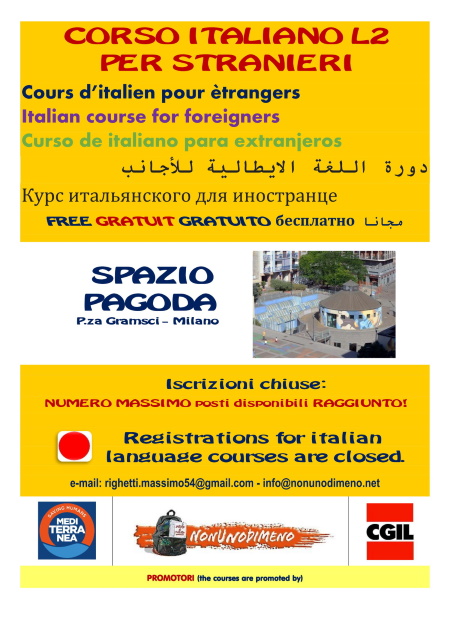 CORSO ITALIANO L2
PER STRANIERI

Cours d'italien pour ètrangers
Italian course for foreigners
Curso de italiano para extranjeros
دورة اللغة الايطالية للأجانب
Курс итальянского для иностранце
FREE GRATUIT GRATUITO бесплатно مجانا

SPAZIO
PAGODA
P.za Gramsci – Milano

Iscrizioni chiuse:
NUMERO MASSIMO posti disponibili RAGGIUNTO!

Registrations for italian language courses are closed.

e-mail: righetti.massimo54@gmail.com - info@nonunodimeno.net

SAVING HUMANS
MEDI TERRA NEA

NONUNODIMENO

CGIL

PROMOTORI (the courses are promoted by)